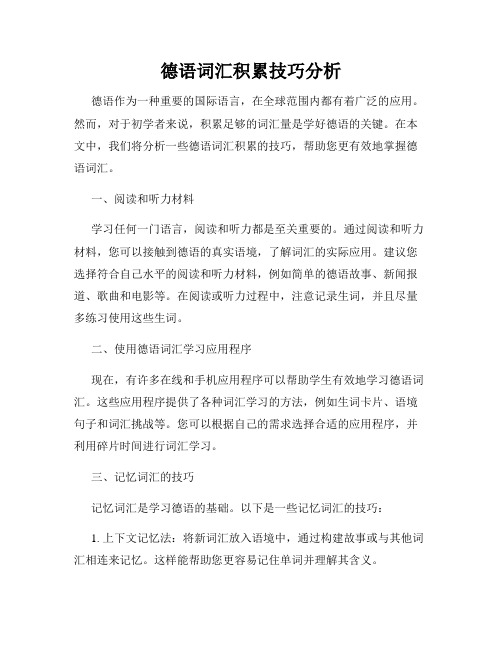 德语词汇积累技巧分析

德语作为一种重要的国际语言，在全球范围内都有着广泛的应用。然而，对于初学者来说，积累足够的词汇量是学好德语的关键。在本文中，我们将分析一些德语词汇积累的技巧，帮助您更有效地掌握德语词汇。

一、阅读和听力材料

学习任何一门语言，阅读和听力都是至关重要的。通过阅读和听力材料，您可以接触到德语的真实语境，了解词汇的实际应用。建议您选择符合自己水平的阅读和听力材料，例如简单的德语故事、新闻报道、歌曲和电影等。在阅读或听力过程中，注意记录生词，并且尽量多练习使用这些生词。

二、使用德语词汇学习应用程序

现在，有许多在线和手机应用程序可以帮助学生有效地学习德语词汇。这些应用程序提供了各种词汇学习的方法，例如生词卡片、语境句子和词汇挑战等。您可以根据自己的需求选择合适的应用程序，并利用碎片时间进行词汇学习。

三、记忆词汇的技巧

记忆词汇是学习德语的基础。以下是一些记忆词汇的技巧：

1. 上下文记忆法：将新词汇放入语境中，通过构建故事或与其他词汇相连来记忆。这样能帮助您更容易记住单词并理解其含义。